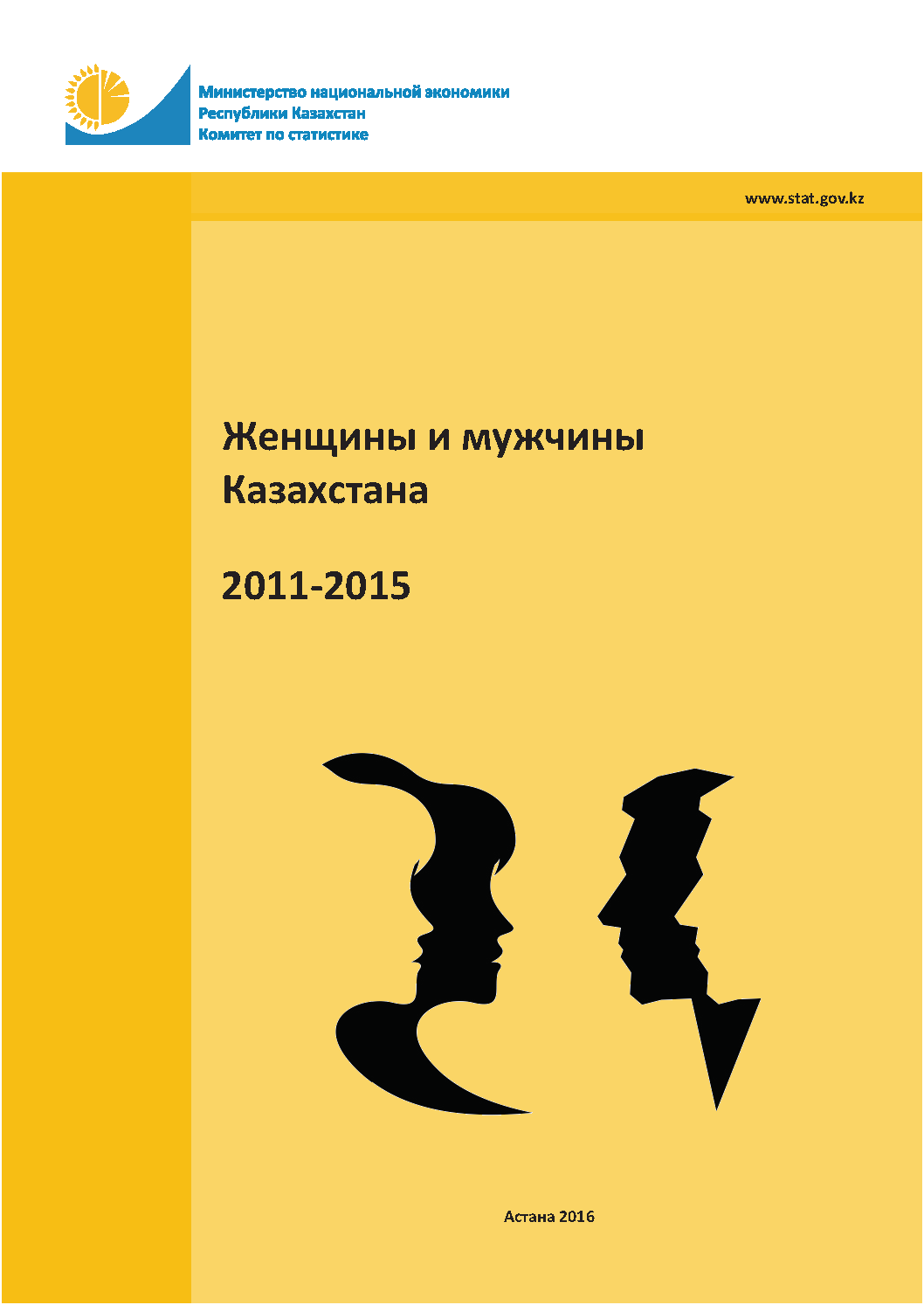 Министерство национальной экономики
Республики Казахстан
Комитет по статистике

www.stat.gov.kz

Женщины и мужчины
Казахстана

2011-2015

Астана 2016